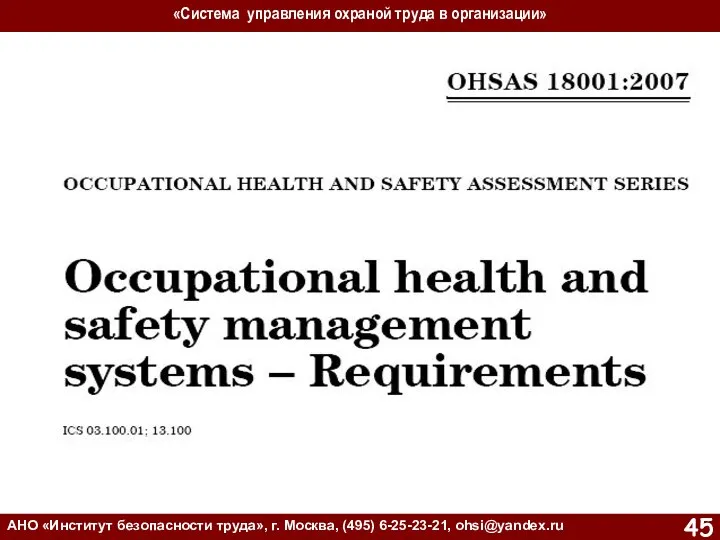 «Система управления охраной труда в организации»

OHSAS 18001:2007

OCCUPATIONAL HEALTH AND SAFETY ASSESSMENT SERIES

Occupational health and safety management systems – Requirements

ICS 03.100.01; 13.100

АНО «Институт безопасности труда», г. Москва, (495) 6-25-23-21, ohsi@yandex.ru

45